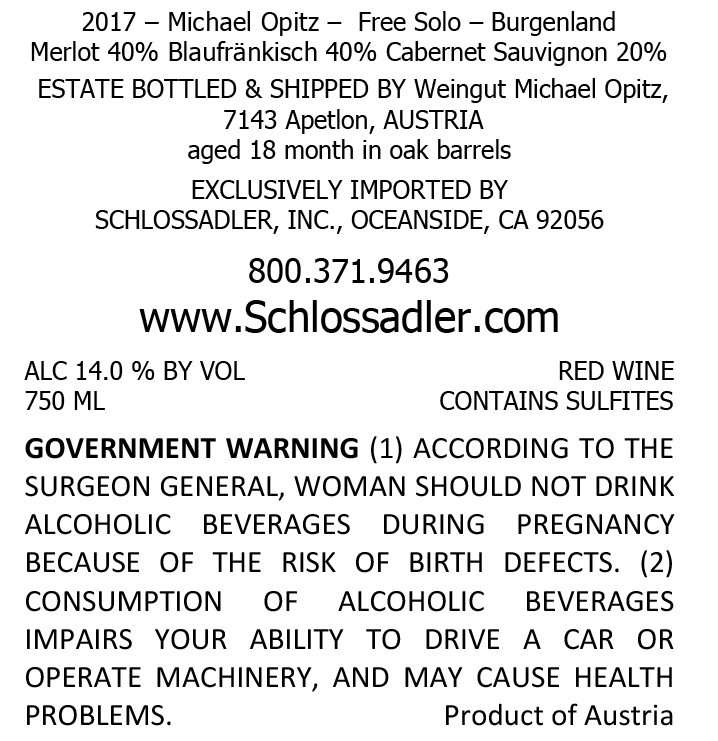 2017 – Michael Opitz – Free Solo – Burgenland
Merlot 40% Blaufränkisch 40% Cabernet Sauvignon 20%

ESTATE BOTTLED & SHIPPED BY Weingut Michael Opitz,
7143 Apetlon, AUSTRIA
aged 18 month in oak barrels

EXCLUSIVELY IMPORTED BY
SCHLOSSADLER, INC., OCEANSIDE, CA 92056

800.371.9463
www.Schlossadler.com

ALC 14.0 % BY VOL
750 ML

RED WINE
CONTAINS SULFITES

GOVERNMENT WARNING (1) ACCORDING TO THE SURGEON GENERAL, WOMAN SHOULD NOT DRINK ALCOHOLIC BEVERAGES DURING PREGNANCY BECAUSE OF THE RISK OF BIRTH DEFECTS. (2) CONSUMPTION OF ALCOHOLIC BEVERAGES IMPAIRS YOUR ABILITY TO DRIVE A CAR OR OPERATE MACHINERY, AND MAY CAUSE HEALTH PROBLEMS.

Product of Austria